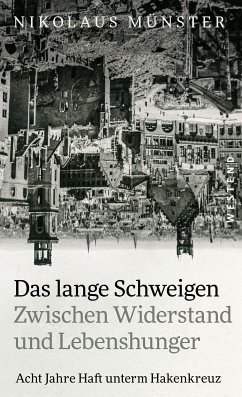 NIKOLAUS MÜNSTER

WESTEND

Das lange Schweigen
Zwischen Widerstand und Lebenshunger

Acht Jahre Haft unterm Hakenkreuz